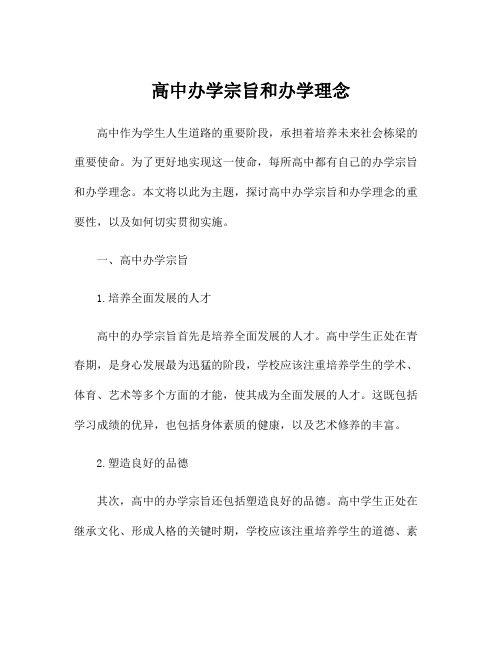 高中办学宗旨和办学理念

高中作为学生人生道路的重要阶段，承担着培养未来社会栋梁的重要使命。为了更好地实现这一使命，每所高中都有自己的办学宗旨和办学理念。本文将以此为主题，探讨高中办学宗旨和办学理念的重要性，以及如何切实贯彻实施。

一、高中办学宗旨

1.培养全面发展的人才

高中的办学宗旨首先是培养全面发展的人才。高中学生正处在青春期，是身心发展最为迅猛的阶段，学校应该注重培养学生的学术、体育、艺术等多个方面的才能，使其成为全面发展的人才。这既包括学习成绩的优异，也包括身体素质的健康，以及艺术修养的丰富。

2.塑造良好的品德

其次，高中的办学宗旨还包括塑造良好的品德。高中学生正处在继承文化、形成人格的关键时期，学校应该注重培养学生的道德、素